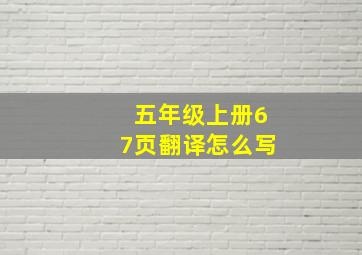 五年级上册67页翻译怎么写